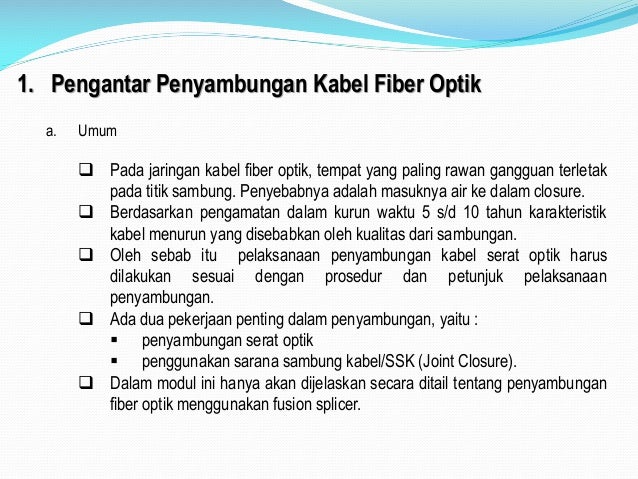 1. Pengantar Penyambungan Kabel Fiber Optik

a. Umum

❑ Pada jaringan kabel fiber optik, tempat yang paling rawan gangguan terletak pada titik sambung. Penyebabnya adalah masuknya air ke dalam closure.
❑ Berdasarkan pengamatan dalam kurun waktu 5 s/d 10 tahun karakteristik kabel menurun yang disebabkan oleh kualitas dari sambungan.
❑ Oleh sebab itu pelaksanaan penyambungan kabel serat optik harus dilakukan sesuai dengan prosedur dan petunjuk pelaksanaan penyambungan.
❑ Ada dua pekerjaan penting dalam penyambungan, yaitu :
▪ penyambungan serat optik
▪ penggunakan sarana sambung kabel/SSK (Joint Closure).
❑ Dalam modul ini hanya akan dijelaskan secara ditail tentang penyambungan fiber optik menggunakan fusion splicer.